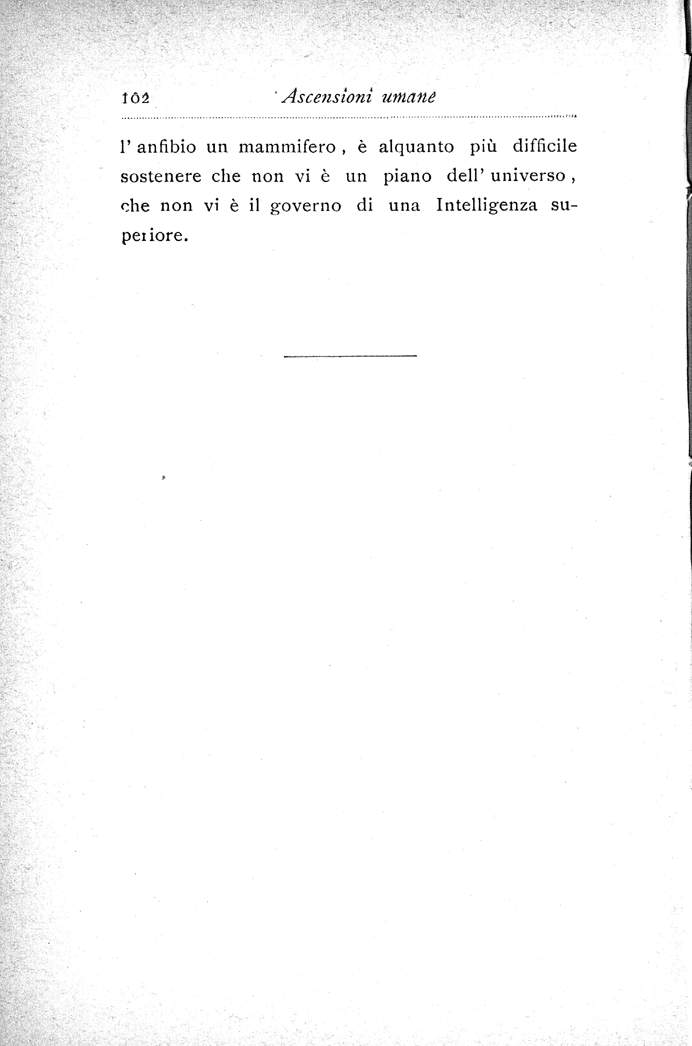 102 Ascensioni umane

l' anfibio un mammifero, è alquanto più difficile sostenere che non vi è un piano dell' universo, che non vi è il governo di una Intelligenza superiore.